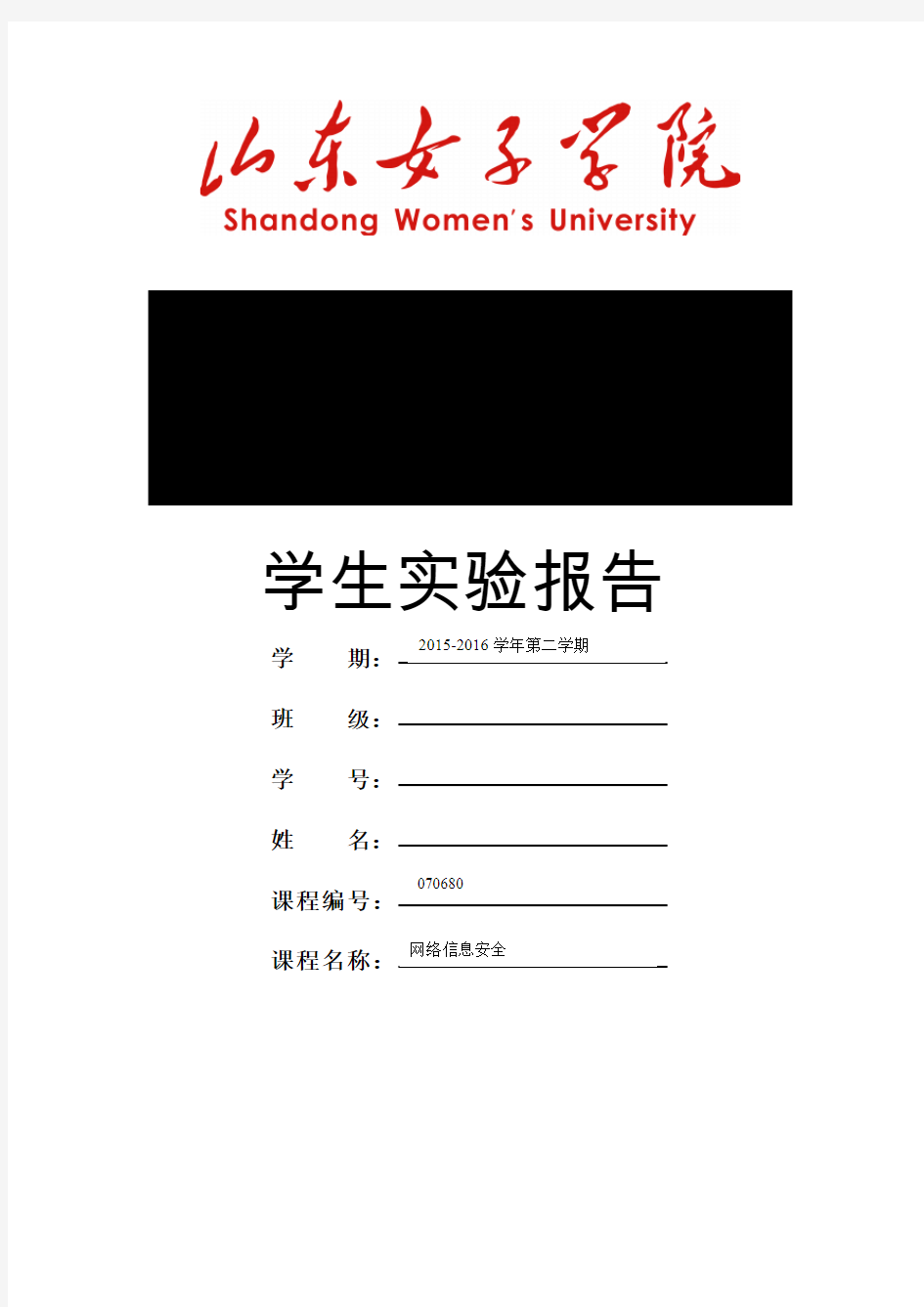 山东女子学院
Shandong Women's University

学生实验报告

学 期：2015-2016 学年第二学期

班 级：

学 号：

姓 名：

课程编号：070680

课程名称：网络信息安全